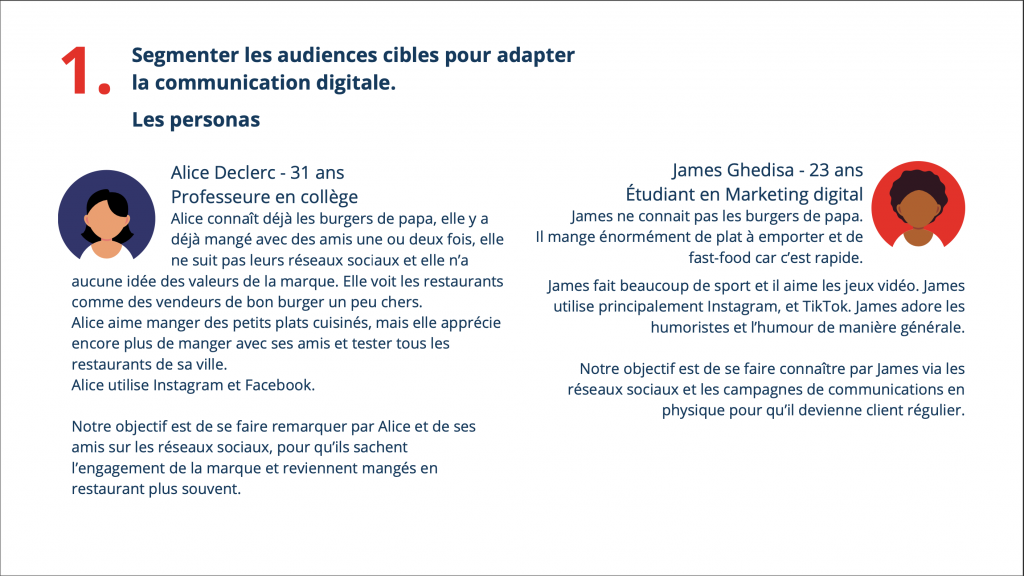 1.

Segmenter les audiences cibles pour adapter la communication digitale.

Les personas

Alice Declerc - 31 ans
Professeure en collège
Alice connaît déjà les burgers de papa, elle y a déjà mangé avec des amis une ou deux fois, elle ne suit pas leurs réseaux sociaux et elle n'a aucune idée des valeurs de la marque. Elle voit les restaurants comme des vendeurs de bon burger un peu chers.
Alice aime manger des petits plats cuisinés, mais elle apprécie encore plus de manger avec ses amis et tester tous les restaurants de sa ville.
Alice utilise Instagram et Facebook.

Notre objectif est de se faire remarquer par Alice et de ses amis sur les réseaux sociaux, pour qu'ils sachent l'engagement de la marque et reviennent mangés en restaurant plus souvent.

James Ghedisa - 23 ans
Étudiant en Marketing digital
James ne connait pas les burgers de papa. Il mange énormément de plat à emporter et de fast-food car c'est rapide.

James fait beaucoup de sport et il aime les jeux vidéo. James utilise principalement Instagram, et TikTok. James adore les humoristes et l'humour de manière générale.

Notre objectif est de se faire connaître par James via les réseaux sociaux et les campagnes de communications en physique pour qu'il devienne client régulier.